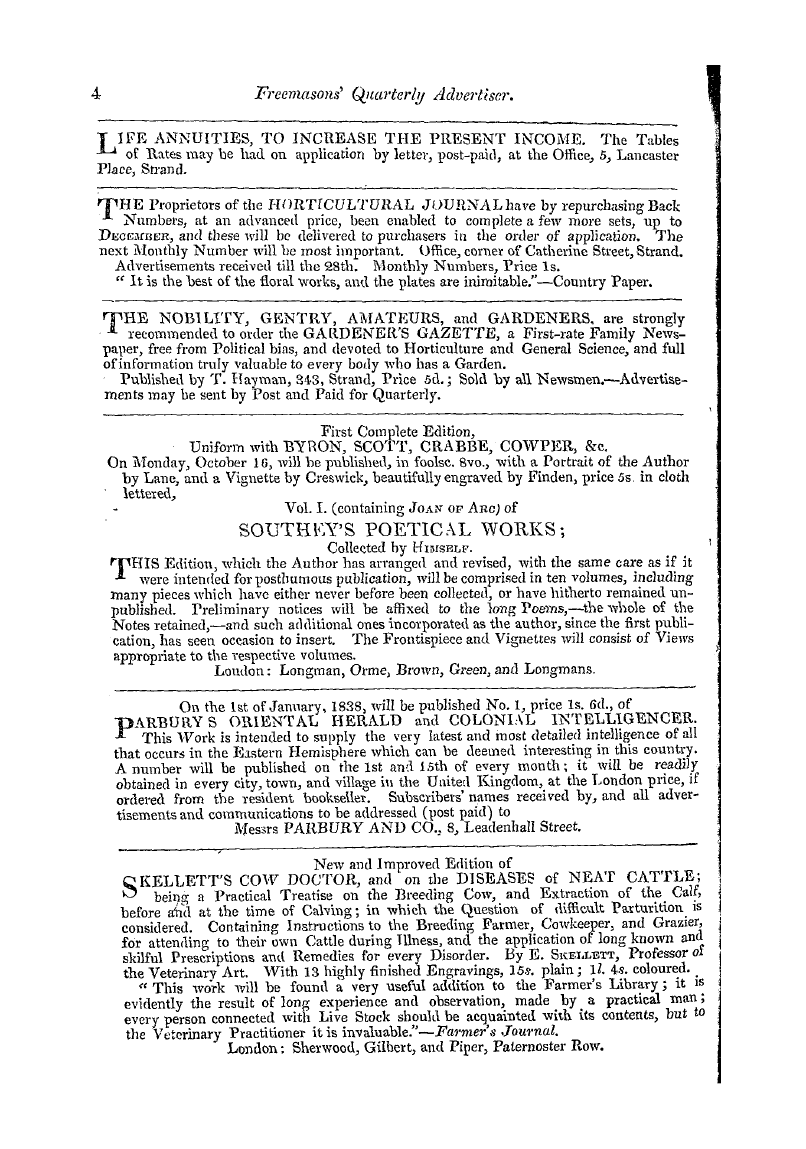 4 Freemasons' Quarterly Advertiser.

LIFE ANNUITIES, TO INCREASE THE PRESENT INCOME. The Tables of Rates may be had on application by letter, post-paid, at the Office, 5, Lancaster Place, Strand.

THE Proprietors of the HORTICULTURAL JOURNAL have by repurchasing Back Numbers, at an advanced price, been enabled to complete a few more sets, up to DECEMBER, and these will be delivered to purchasers in the order of application. The next Monthly Number will be most important. Office, corner of Catherine Street, Strand. Advertisements received till the 28th. Monthly Numbers, Price 1s.
" It is the best of the floral works, and the plates are inimitable."—Country Paper.

THE NOBILITY, GENTRY, AMATEURS, and GARDENERS, are strongly recommended to order the GARDENER'S GAZETTE, a First-rate Family Newspaper, free from Political bias, and devoted to Horticulture and General Science, and full of information truly valuable to every body who has a Garden.
Published by T. Hayman, 343, Strand, Price 5d.; Sold by all Newsmen.—Advertisements may be sent by Post and Paid for Quarterly.

First Complete Edition,
Uniform with BYRON, SCOTT, CRABBE, COWPER, &c.
On Monday, October 16, will be published, in foolsc. 8vo., with a Portrait of the Author by Lane, and a Vignette by Creswick, beautifully engraved by Finden, price 5s. in cloth lettered,
Vol. I. (containing JOAN OF ARC) of
SOUTHEY'S POETICAL WORKS;
Collected by HIMSELF.
THIS Edition, which the Author has arranged and revised, with the same care as if it were intended for posthumous publication, will be comprised in ten volumes, including many pieces which have either never before been collected, or have hitherto remained unpublished. Preliminary notices will be affixed to the long Poems,—the whole of the Notes retained,—and such additional ones incorporated as the author, since the first publication, has seen occasion to insert. The Frontispiece and Vignettes will consist of Views appropriate to the respective volumes.
London: Longman, Orme, Brown, Green, and Longmans.

On the 1st of January, 1838, will be published No. 1, price 1s. 6d., of
PARBURY'S ORIENTAL HERALD and COLONIAL INTELLIGENCER.
This Work is intended to supply the very latest and most detailed intelligence of all that occurs in the Eastern Hemisphere which can be deemed interesting in this country. A number will be published on the 1st and 15th of every month; it will be readily obtained in every city, town, and village in the United Kingdom, at the London price, if ordered from the resident bookseller. Subscribers' names received by, and all advertisements and communications to be addressed (post paid) to
Messrs PARBURY AND CO., 8, Leadenhall Street.

New and Improved Edition of
SKELLETT'S COW DOCTOR, and on the DISEASES of NEAT CATTLE; being a Practical Treatise on the Breeding Cow, and Extraction of the Calf, before and at the time of Calving; in which the Question of difficult Parturition is considered. Containing Instructions to the Breeding Farmer, Cowkeeper, and Grazier, for attending to their own Cattle during Illness, and the application of long known and skilful Prescriptions and Remedies for every Disorder. By E. SKELLETT, Professor of the Veterinary Art. With 13 highly finished Engravings, 15s. plain; 1l. 4s. coloured.
" This work will be found a very useful addition to the Farmer's Library; it is evidently the result of long experience and observation, made by a practical man; every person connected with Live Stock should be acquainted with its contents, but to the Veterinary Practitioner it is invaluable."—Farmer's Journal.
London: Sherwood, Gilbert, and Piper, Paternoster Row.